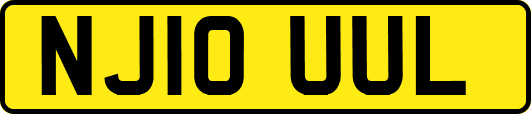 NJ10 UUL